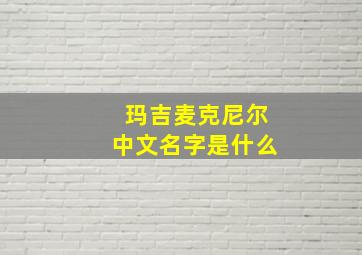 玛吉麦克尼尔
中文名字是什么